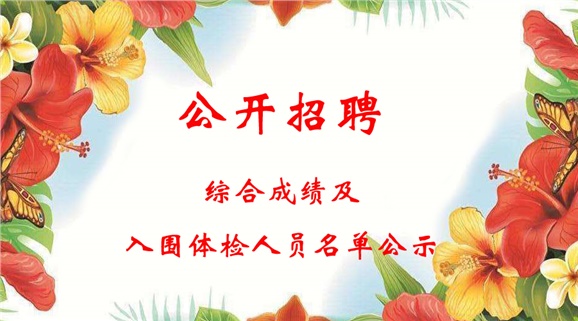 公开招聘

综合成绩及

入围体检人员名单公示